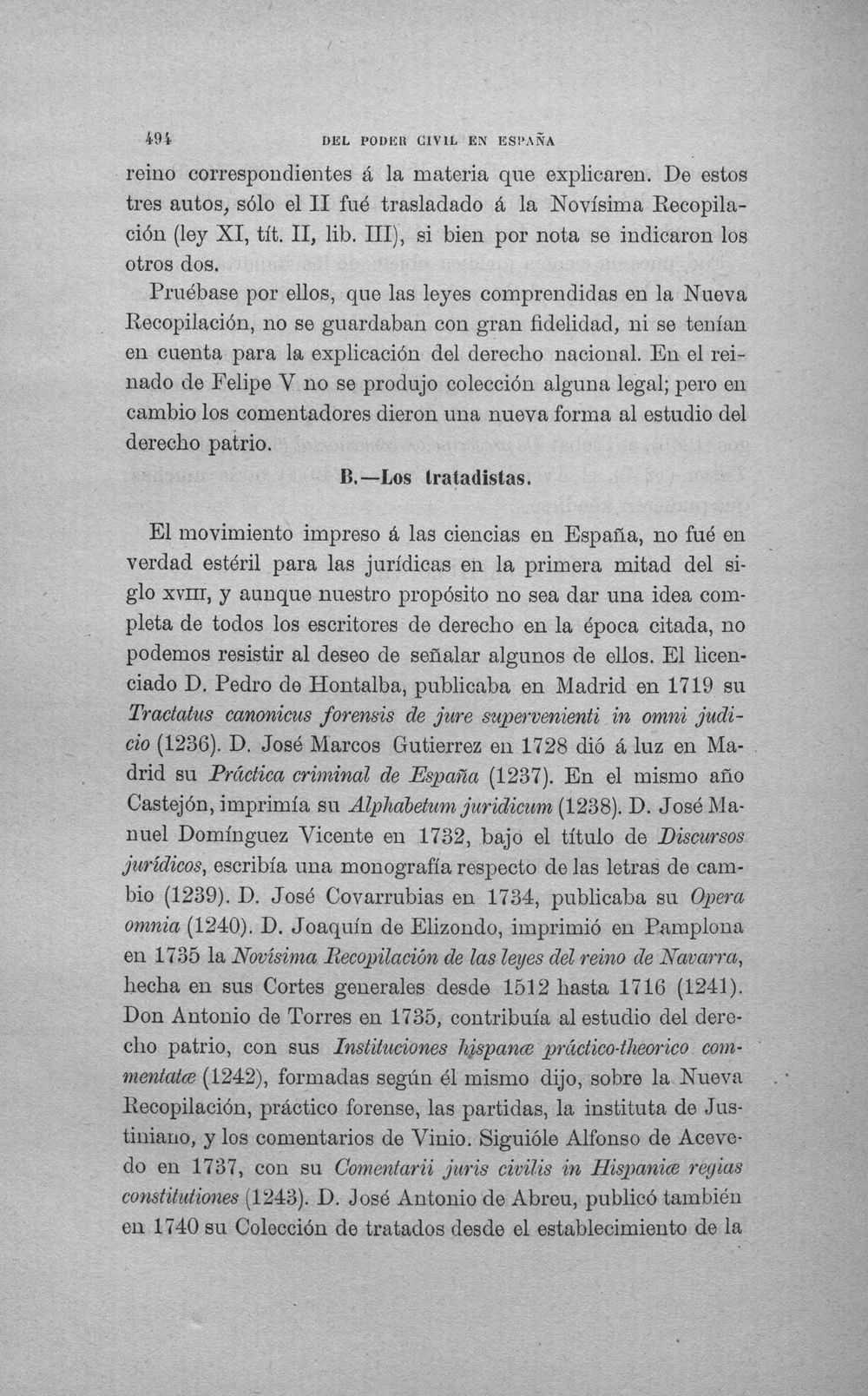 494 DEL PODER CIVIL EN ESPAÑA

reino correspondientes á la materia que explicaren. De estos tres autos, sólo el II fué trasladado á la Novísima Recopilación (ley XI, tít. II, lib. III), si bien por nota se indicaron los otros dos.

Pruébase por ellos, que las leyes comprendidas en la Nueva Recopilación, no se guardaban con gran fidelidad, ni se tenían en cuenta para la explicación del derecho nacional. En el reinado de Felipe V no se produjo colección alguna legal; pero en cambio los comentadores dieron una nueva forma al estudio del derecho patrio.

B.—Los tratadistas.

El movimiento impreso á las ciencias en España, no fué en verdad estéril para las jurídicas en la primera mitad del siglo XVIII, y aunque nuestro propósito no sea dar una idea completa de todos los escritores de derecho en la época citada, no podemos resistir al deseo de señalar algunos de ellos. El licenciado D. Pedro de Hontalba, publicaba en Madrid en 1719 su Tractatus canonicus forensis de jure supervenienti in omni judicio (1236). D. José Marcos Gutierrez en 1728 dió á luz en Madrid su Práctica criminal de España (1237). En el mismo año Castejón, imprimía su Alphabetum juridicum (1238). D. José Manuel Domínguez Vicente en 1732, bajo el título de Discursos jurídicos, escribía una monografía respecto de las letras de cambio (1239). D. José Covarrubias en 1734, publicaba su Opera omnia (1240). D. Joaquín de Elizondo, imprimió en Pamplona en 1735 la Novísima Recopilación de las leyes del reino de Navarra, hecha en sus Cortes generales desde 1512 hasta 1716 (1241). Don Antonio de Torres en 1735, contribuía al estudio del derecho patrio, con sus Instituciones hispanæ práctico-theorico commentatæ (1242), formadas según él mismo dijo, sobre la Nueva Recopilación, práctico forense, las partidas, la instituta de Justiniano, y los comentarios de Vinio. Siguióle Alfonso de Acevedo en 1737, con su Comentarii juris civilis in Hispaniæ regias constitutiones (1243). D. José Antonio de Abreu, publicó también en 1740 su Colección de tratados desde el establecimiento de la